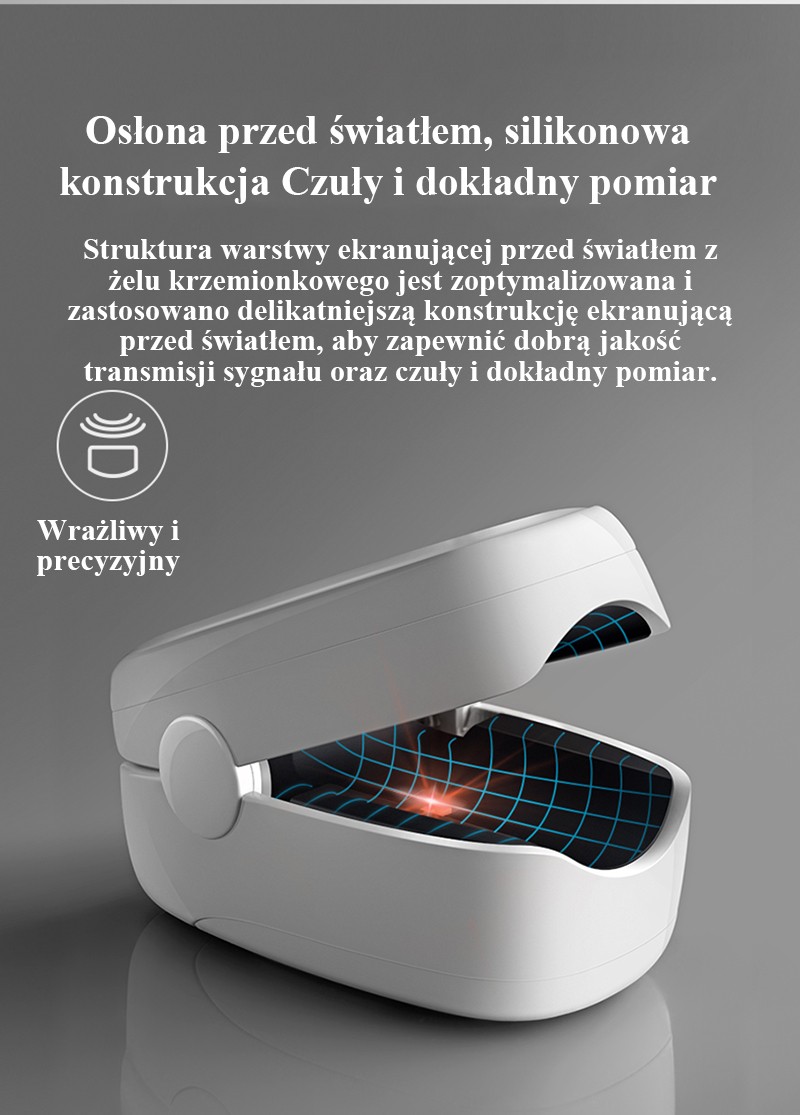 Osłona przed światłem, silikonowa konstrukcja Czuły i dokładny pomiar

Struktura warstwy ekranującej przed światłem z żelu krzemionkowego jest zoptymalizowana i zastosowano delikatniejszą konstrukcję ekranującą przed światłem, aby zapewnić dobrą jakość transmisji sygnału oraz czuły i dokładny pomiar.

Wrażliwy i precyzyjny